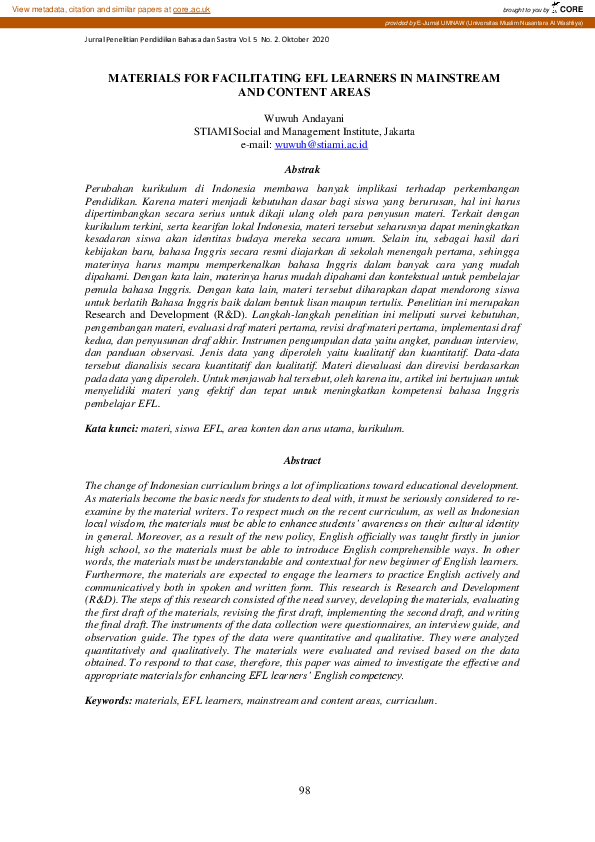 View metadata, citation and similar papers at core.ac.uk

brought to you by CORE

provided by E-Jurnal UMNAW (Universitas Muslim Nusantara Al Washliya)

Jurnal Penelitian Pendidikan Bahasa dan Sastra Vol. 5 No. 2. Oktober 2020

MATERIALS FOR FACILITATING EFL LEARNERS IN MAINSTREAM AND CONTENT AREAS

Wuwuh Andayani
STIAMI Social and Management Institute, Jakarta
e-mail: wuwuh@stiami.ac.id

Abstrak

Perubahan kurikulum di Indonesia membawa banyak implikasi terhadap perkembangan Pendidikan. Karena materi menjadi kebutuhan dasar bagi siswa yang berurusan, hal ini harus dipertimbangkan secara serius untuk dikaji ulang oleh para penyusun materi. Terkait dengan kurikulum terkini, serta kearifan lokal Indonesia, materi tersebut seharusnya dapat meningkatkan kesadaran siswa akan identitas budaya mereka secara umum. Selain itu, sebagai hasil dari kebijakan baru, bahasa Inggris secara resmi diajarkan di sekolah menengah pertama, sehingga materinya harus mampu memperkenalkan bahasa Inggris dalam banyak cara yang mudah dipahami. Dengan kata lain, materinya harus mudah dipahami dan kontekstual untuk pembelajar pemula bahasa Inggris. Dengan kata lain, materi tersebut diharapkan dapat mendorong siswa untuk berlatih Bahasa Inggris baik dalam bentuk lisan maupun tertulis. Penelitian ini merupakan Research and Development (R&D). Langkah-langkah penelitian ini meliputi survei kebutuhan, pengembangan materi, evaluasi draf materi pertama, revisi draf materi pertama, implementasi draf kedua, dan penyusunan draf akhir. Instrumen pengumpulan data yaitu angket, panduan interview, dan panduan observasi. Jenis data yang diperoleh yaitu kualitatif dan kuantitatif. Data-data tersebut dianalisis secara kuantitatif dan kualitatif. Materi dievaluasi dan direvisi berdasarkan pada data yang diperoleh. Untuk menjawab hal tersebut, oleh karena itu, artikel ini bertujuan untuk menyelidiki materi yang efektif dan tepat untuk meningkatkan kompetensi bahasa Inggris pembelajar EFL.

Kata kunci: materi, siswa EFL, area konten dan arus utama, kurikulum.

Abstract

The change of Indonesian curriculum brings a lot of implications toward educational development. As materials become the basic needs for students to deal with, it must be seriously considered to re-examine by the material writers. To respect much on the recent curriculum, as well as Indonesian local wisdom, the materials must be able to enhance students' awareness on their cultural identity in general. Moreover, as a result of the new policy, English officially was taught firstly in junior high school, so the materials must be able to introduce English comprehensible ways. In other words, the materials must be understandable and contextual for new beginner of English learners. Furthermore, the materials are expected to engage the learners to practice English actively and communicatively both in spoken and written form. This research is Research and Development (R&D). The steps of this research consisted of the need survey, developing the materials, evaluating the first draft of the materials, revising the first draft, implementing the second draft, and writing the final draft. The instruments of the data collection were questionnaires, an interview guide, and observation guide. The types of the data were quantitative and qualitative. They were analyzed quantitatively and qualitatively. The materials were evaluated and revised based on the data obtained. To respond to that case, therefore, this paper was aimed to investigate the effective and appropriate materials for enhancing EFL learners' English competency.

Keywords: materials, EFL learners, mainstream and content areas, curriculum.

98